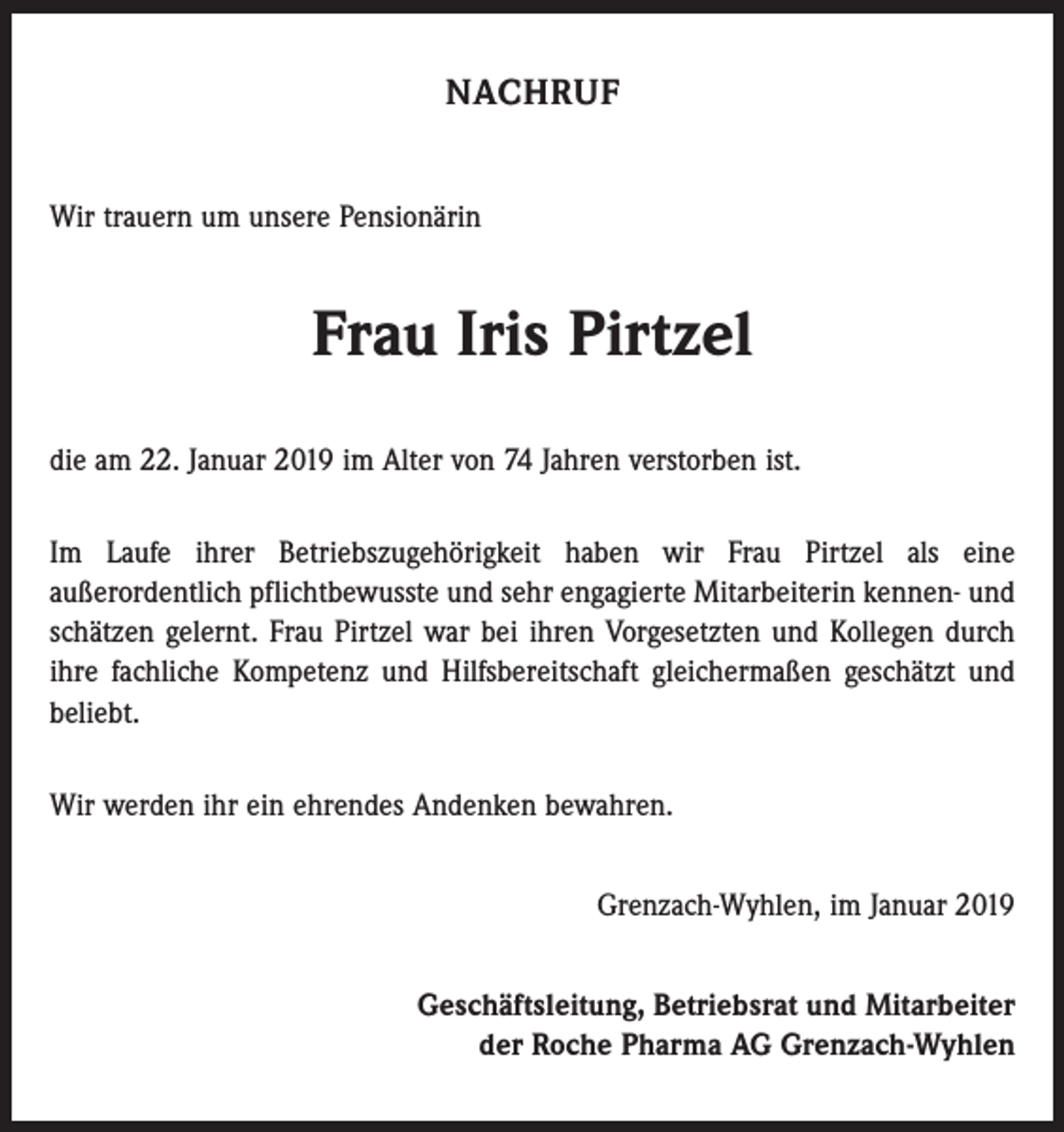 NACHRUF

Wir trauern um unsere Pensionärin

Frau Iris Pirtzel

die am 22. Januar 2019 im Alter von 74 Jahren verstorben ist.

Im Laufe ihrer Betriebszugehörigkeit haben wir Frau Pirtzel als eine außerordentlich pflichtbewusste und sehr engagierte Mitarbeiterin kennen- und schätzen gelernt. Frau Pirtzel war bei ihren Vorgesetzten und Kollegen durch ihre fachliche Kompetenz und Hilfsbereitschaft gleichermaßen geschätzt und beliebt.

Wir werden ihr ein ehrendes Andenken bewahren.

Grenzach-Wyhlen, im Januar 2019

Geschäftsleitung, Betriebsrat und Mitarbeiter
der Roche Pharma AG Grenzach-Wyhlen